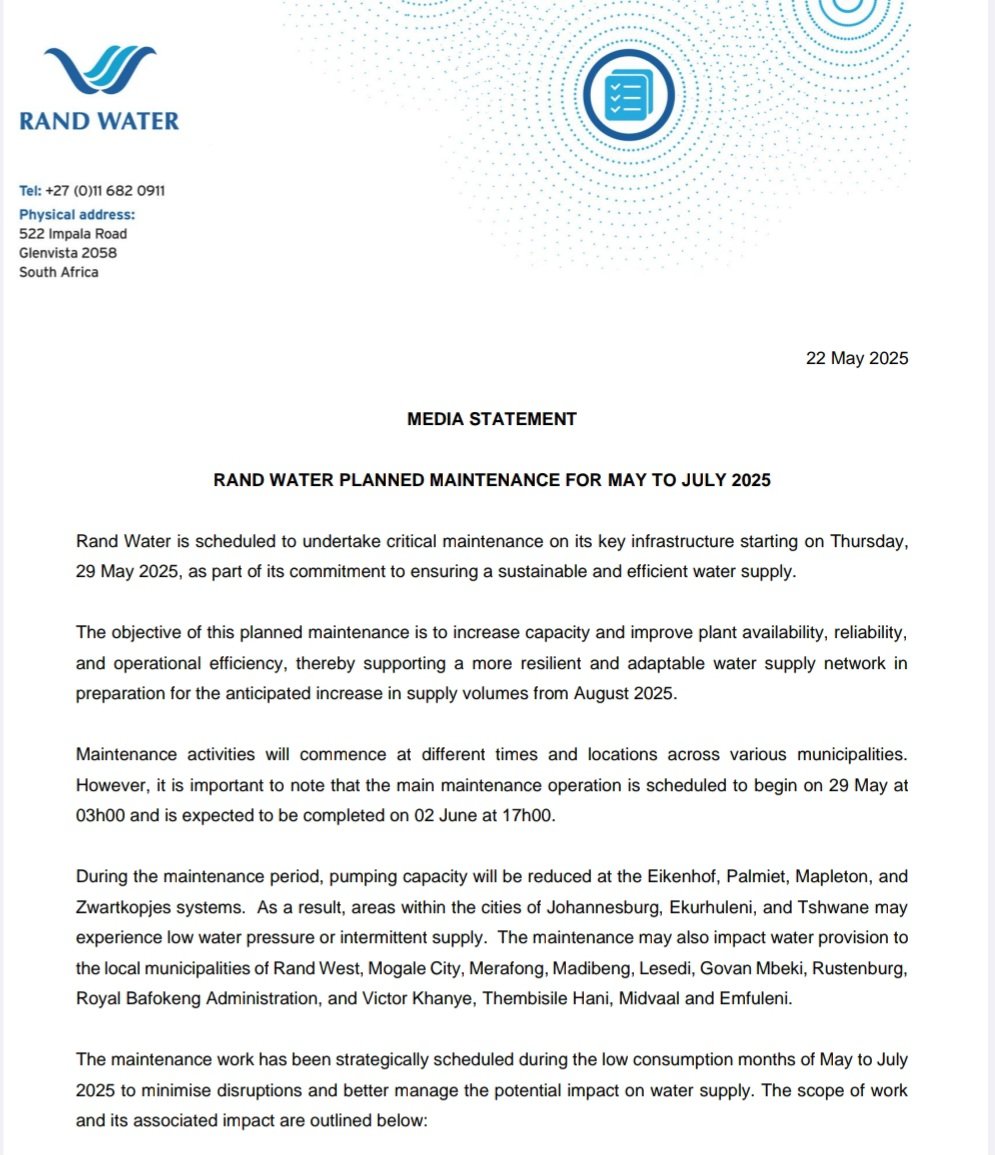 RAND WATER

Tel: +27 (0)11 682 0911
Physical address:
522 Impala Road
Glenvista 2058
South Africa

22 May 2025

MEDIA STATEMENT

RAND WATER PLANNED MAINTENANCE FOR MAY TO JULY 2025

Rand Water is scheduled to undertake critical maintenance on its key infrastructure starting on Thursday, 29 May 2025, as part of its commitment to ensuring a sustainable and efficient water supply.

The objective of this planned maintenance is to increase capacity and improve plant availability, reliability, and operational efficiency, thereby supporting a more resilient and adaptable water supply network in preparation for the anticipated increase in supply volumes from August 2025.

Maintenance activities will commence at different times and locations across various municipalities. However, it is important to note that the main maintenance operation is scheduled to begin on 29 May at 03h00 and is expected to be completed on 02 June at 17h00.

During the maintenance period, pumping capacity will be reduced at the Eikenhof, Palmiet, Mapleton, and Zwartkopjes systems. As a result, areas within the cities of Johannesburg, Ekurhuleni, and Tshwane may experience low water pressure or intermittent supply. The maintenance may also impact water provision to the local municipalities of Rand West, Mogale City, Merafong, Madibeng, Lesedi, Govan Mbeki, Rustenburg, Royal Bafokeng Administration, and Victor Khanye, Thembisile Hani, Midvaal and Emfuleni.

The maintenance work has been strategically scheduled during the low consumption months of May to July 2025 to minimise disruptions and better manage the potential impact on water supply. The scope of work and its associated impact are outlined below: